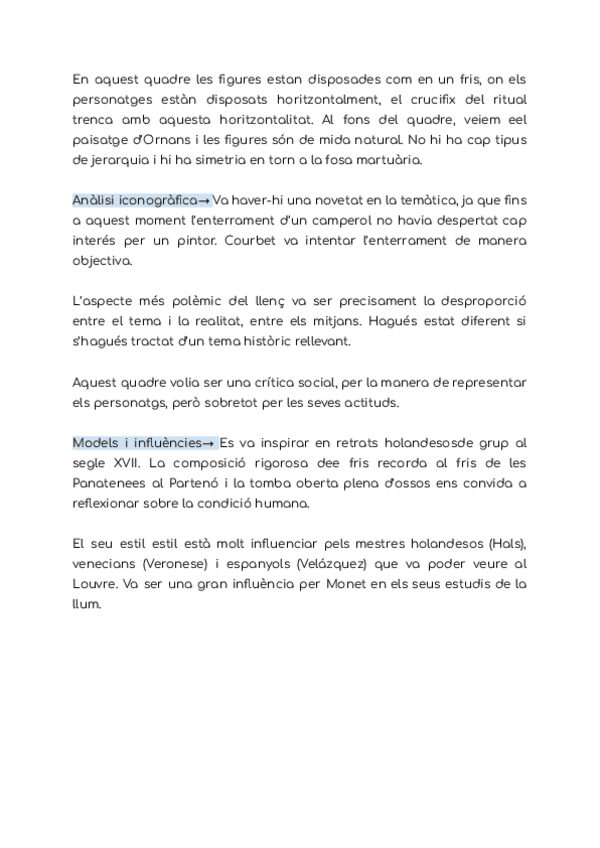 En aquest quadre les figures estan disposades com en un fris, on els personatges estàn disposats horitzontalment, el crucifix del ritual trenca amb aquesta horitzontalitat. Al fons del quadre, veiem eel paisatge d'Ornans i les figures són de mida natural. No hi ha cap tipus de jerarquia i hi ha simetria en torn a la fosa martuària.

Anàlisi iconogràfica→ Va haver-hi una novetat en la temàtica, ja que fins a aquest moment l'enterrament d'un camperol no havia despertat cap interés per un pintor. Courbet va intentar l'enterrament de manera objectiva.

L'aspecte més polèmic del llenç va ser precisament la desproporció entre el tema i la realitat, entre els mitjans. Hagués estat diferent si s'hagués tractat d'un tema històric rellevant.

Aquest quadre volia ser una crítica social, per la manera de representar els personatgs, però sobretot per les seves actituds.

Models i influències→ Es va inspirar en retrats holandesosde grup al segle XVII. La composició rigorosa dee fris recorda al fris de les Panatenees al Partenó i la tomba oberta plena d'ossos ens convida a reflexionar sobre la condició humana.

El seu estil estil està molt influenciar pels mestres holandesos (Hals), venecians (Veronese) i espanyols (Velázquez) que va poder veure al Louvre. Va ser una gran influència per Monet en els seus estudis de la llum.